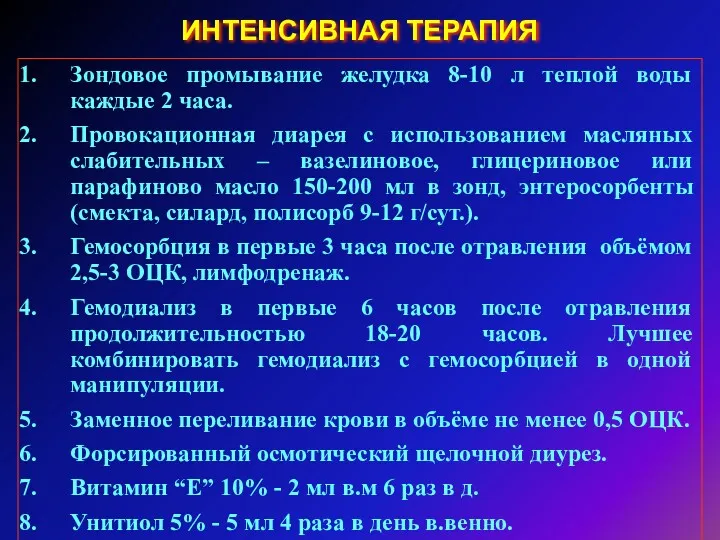 ИНТЕНСИВНАЯ ТЕРАПИЯ

1. Зондовое промывание желудка 8-10 л теплой воды каждые 2 часа.

2. Провокационная диарея с использованием масляных слабительных – вазелиновое, глицериновое или парафиново масло 150-200 мл в зонд, энтеросорбенты (смекта, силард, полисорб 9-12 г/сут.).

3. Гемосорбция в первые 3 часа после отравления объёмом 2,5-3 ОЦК, лимфодренаж.

4. Гемодиализ в первые 6 часов после отравления продолжительностью 18-20 часов. Лучшее комбинировать гемодиализ с гемосорбцией в одной манипуляции.

5. Заменное переливание крови в объёме не менее 0,5 ОЦК.

6. Форсированный осмотический щелочной диурез.

7. Витамин “Е” 10% - 2 мл в.м 6 раз в д.

8. Унитиол 5% - 5 мл 4 раза в день в.венно.